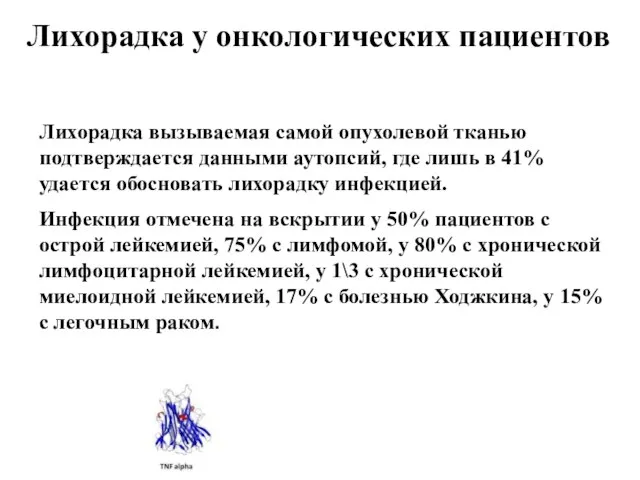 Лихорадка у онкологических пациентов

Лихорадка вызываемая самой опухолевой тканью подтверждается данными аутопсий, где лишь в 41% удается обосновать лихорадку инфекцией.

Инфекция отмечена на вскрытии у 50% пациентов с острой лейкемией, 75% с лимфомой, у 80% с хронической лимфоцитарной лейкемией, у 1\3 с хронической миелоидной лейкемией, 17% с болезнью Ходжкина, у 15% с легочным раком.

TNF alpha